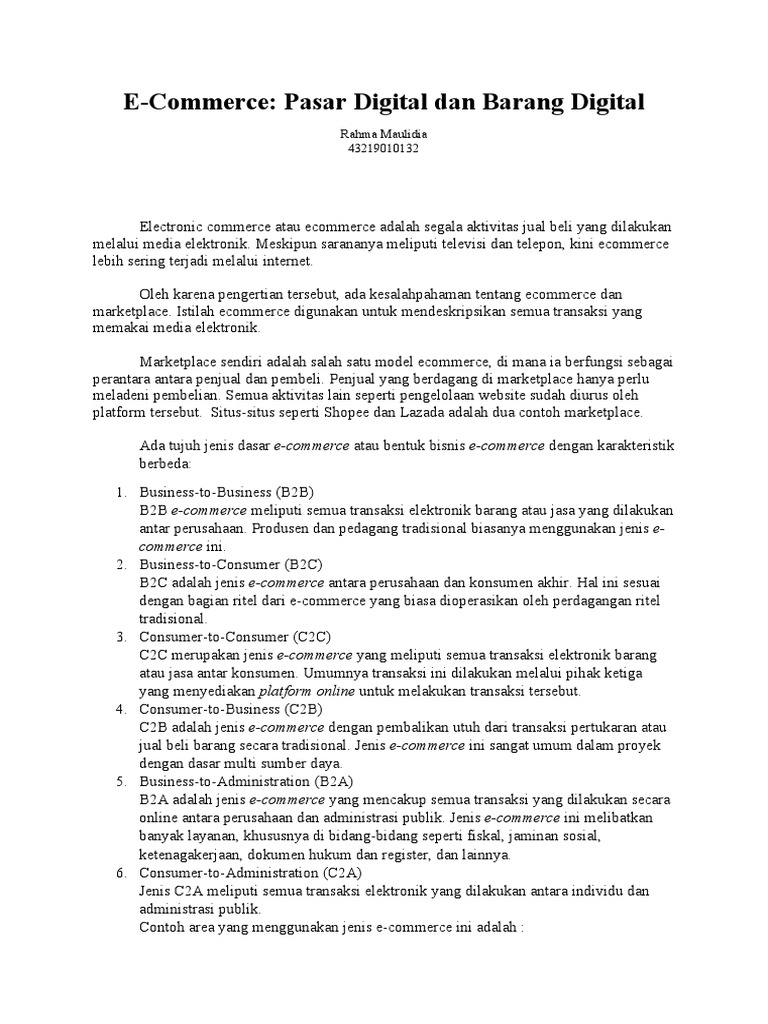 E-Commerce: Pasar Digital dan Barang Digital

Rahma Maulidia
43219010132

Electronic commerce atau ecommerce adalah segala aktivitas jual beli yang dilakukan melalui media elektronik. Meskipun sarananya meliputi televisi dan telepon, kini ecommerce lebih sering terjadi melalui internet.

Oleh karena pengertian tersebut, ada kesalahpahaman tentang ecommerce dan marketplace. Istilah ecommerce digunakan untuk mendeskripsikan semua transaksi yang memakai media elektronik.

Marketplace sendiri adalah salah satu model ecommerce, di mana ia berfungsi sebagai perantara antara penjual dan pembeli. Penjual yang berdagang di marketplace hanya perlu meladeni pembelian. Semua aktivitas lain seperti pengelolaan website sudah diurus oleh platform tersebut. Situs-situs seperti Shopee dan Lazada adalah dua contoh marketplace.

Ada tujuh jenis dasar e-commerce atau bentuk bisnis e-commerce dengan karakteristik berbeda:

1. Business-to-Business (B2B)
B2B e-commerce meliputi semua transaksi elektronik barang atau jasa yang dilakukan antar perusahaan. Produsen dan pedagang tradisional biasanya menggunakan jenis e-commerce ini.
2. Business-to-Consumer (B2C)
B2C adalah jenis e-commerce antara perusahaan dan konsumen akhir. Hal ini sesuai dengan bagian ritel dari e-commerce yang biasa dioperasikan oleh perdagangan ritel tradisional.
3. Consumer-to-Consumer (C2C)
C2C merupakan jenis e-commerce yang meliputi semua transaksi elektronik barang atau jasa antar konsumen. Umumnya transaksi ini dilakukan melalui pihak ketiga yang menyediakan platform online untuk melakukan transaksi tersebut.
4. Consumer-to-Business (C2B)
C2B adalah jenis e-commerce dengan pembalikan utuh dari transaksi pertukaran atau jual beli barang secara tradisional. Jenis e-commerce ini sangat umum dalam proyek dengan dasar multi sumber daya.
5. Business-to-Administration (B2A)
B2A adalah jenis e-commerce yang mencakup semua transaksi yang dilakukan secara online antara perusahaan dan administrasi publik. Jenis e-commerce ini melibatkan banyak layanan, khususnya di bidang-bidang seperti fiskal, jaminan sosial, ketenagakerjaan, dokumen hukum dan register, dan lainnya.
6. Consumer-to-Administration (C2A)
Jenis C2A meliputi semua transaksi elektronik yang dilakukan antara individu dan administrasi publik.
Contoh area yang menggunakan jenis e-commerce ini adalah :